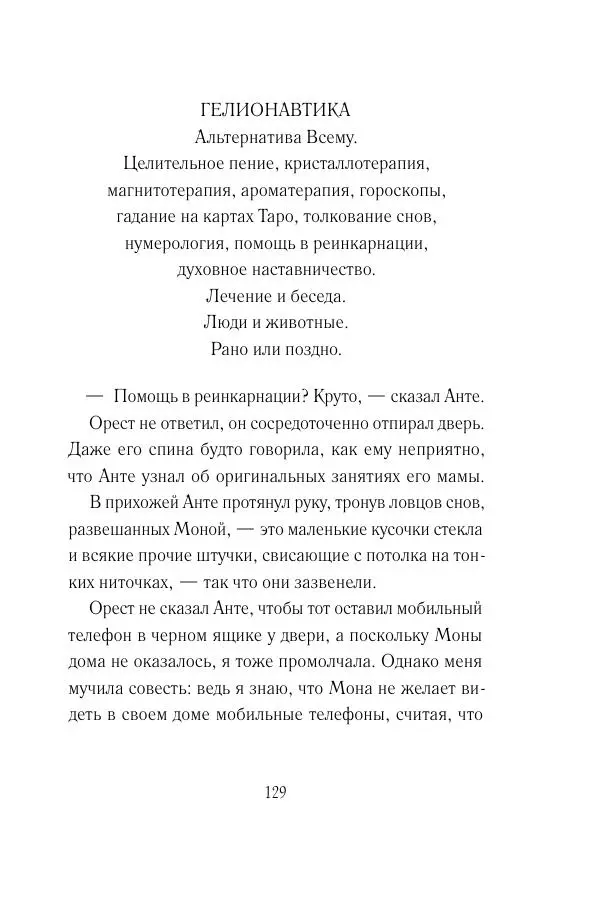 ГЕЛИОНАВТИКА
Альтернатива Всему.
Целительное пение, кристаллотерапия, магнитотерапия, ароматерапия, гороскопы, гадание на картах Таро, толкование снов, нумерология, помощь в реинкарнации, духовное наставничество.
Лечение и беседа.
Люди и животные.
Рано или поздно.

— Помощь в реинкарнации? Круто, — сказал Анте.

Орест не ответил, он сосредоточенно отпирал дверь. Даже его спина будто говорила, как ему неприятно, что Анте узнал об оригинальных занятиях его мамы.

В прихожей Анте протянул руку, тронув ловцов снов, развешанных Моной, — это маленькие кусочки стекла и всякие прочие штучки, свисающие с потолка на тонких ниточках, — так что они зазвенели.

Орест не сказал Анте, чтобы тот оставил мобильный телефон в черном ящике у двери, а поскольку Моны дома не оказалось, я тоже промолчала. Однако меня мучила совесть: ведь я знаю, что Мона не желает видеть в своем доме мобильные телефоны, считая, что

129